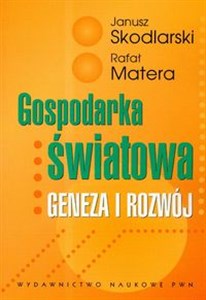 Janusz Skodlarski

Rafał Matera

Gospodarka światowa

GENEZA I ROZWÓJ

WYDAWNICTWO NAUKOWE PWN